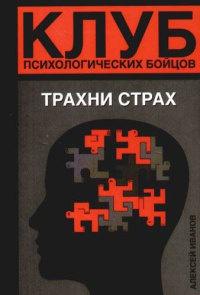 КЛУБ
ПСИХОЛОГИЧЕСКИХ БОЙЦОВ

ТРАХНИ СТРАХ

АЛЕКСЕЙ ИВАНОВ